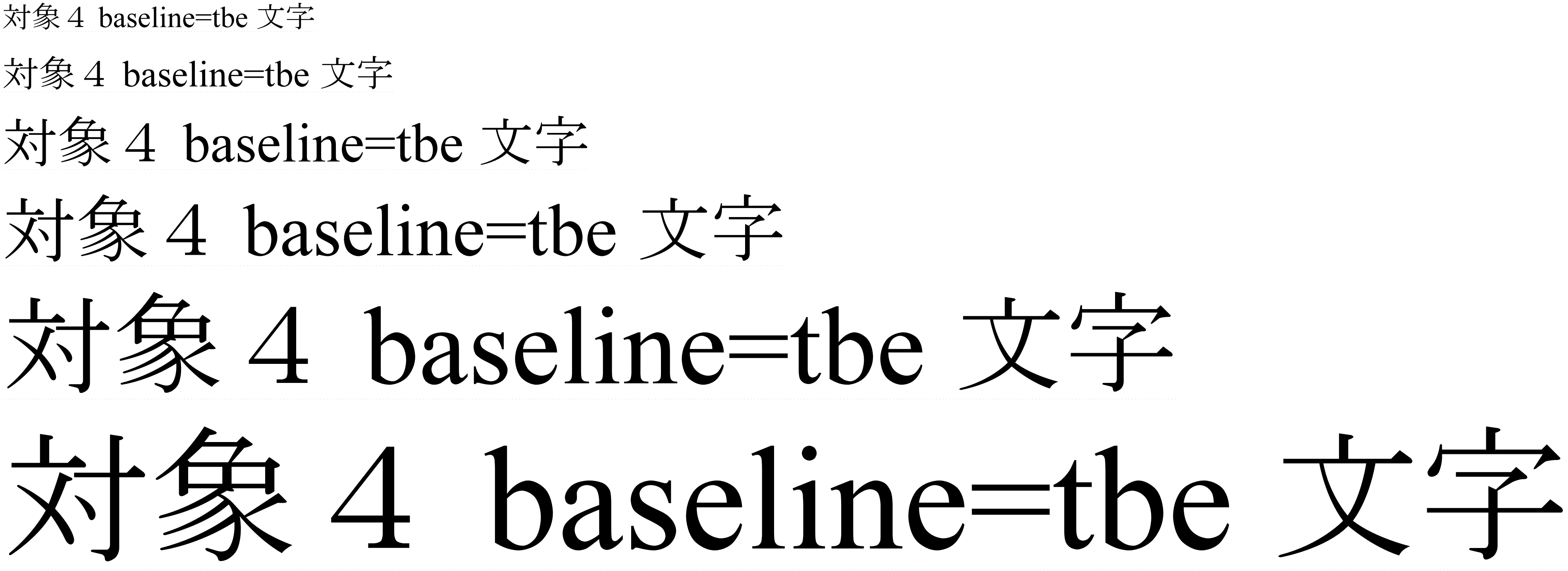 対象４ baseline=tbe 文字

対象４ baseline=tbe 文字

対象４ baseline=tbe 文字

対象４ baseline=tbe 文字

対象４ baseline=tbe 文字

対象４ baseline=tbe 文字